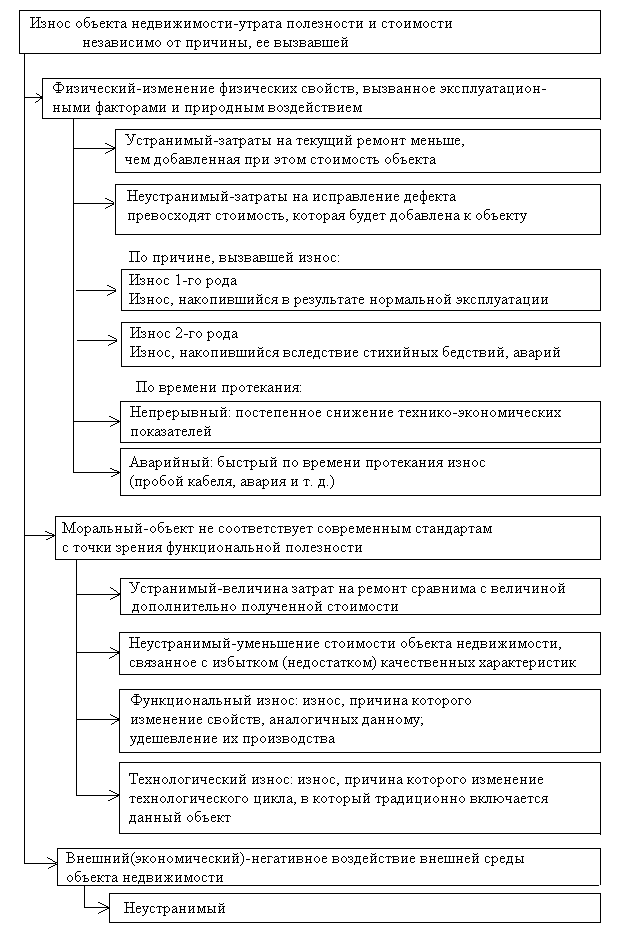 Износ объекта недвижимости-утрата полезности и стоимости независимо от причины, ее вызвавшей

Физический-изменение физических свойств, вызванное эксплуатационными факторами и природным воздействием

Устранимый-затраты на текущий ремонт меньше, чем добавленная при этом стоимость объекта

Неустранимый-затраты на исправление дефекта превосходят стоимость, которая будет добавлена к объекту

По причине, вызвавшей износ:

Износ 1-го рода
Износ, накопившийся в результате нормальной эксплуатации

Износ 2-го рода
Износ, накопившийся вследствие стихийных бедствий, аварий

По времени протекания:

Непрерывный: постепенное снижение технико-экономических показателей

Аварийный: быстрый по времени протекания износ (пробой кабеля, авария и т. д.)

Моральный-объект не соответствует современным стандартам с точки зрения функциональной полезности

Устранимый-величина затрат на ремонт сравнима с величиной дополнительно полученной стоимости

Неустранимый-уменьшение стоимости объекта недвижимости, связанное с избытком (недостатком) качественных характеристик

Функциональный износ: износ, причина которого изменение свойств, аналогичных данному; удешевление их производства

Технологический износ: износ, причина которого изменение технологического цикла, в который традиционно включается данный объект

Внешний(экономический)-негативное воздействие внешней среды объекта недвижимости

Неустранимый